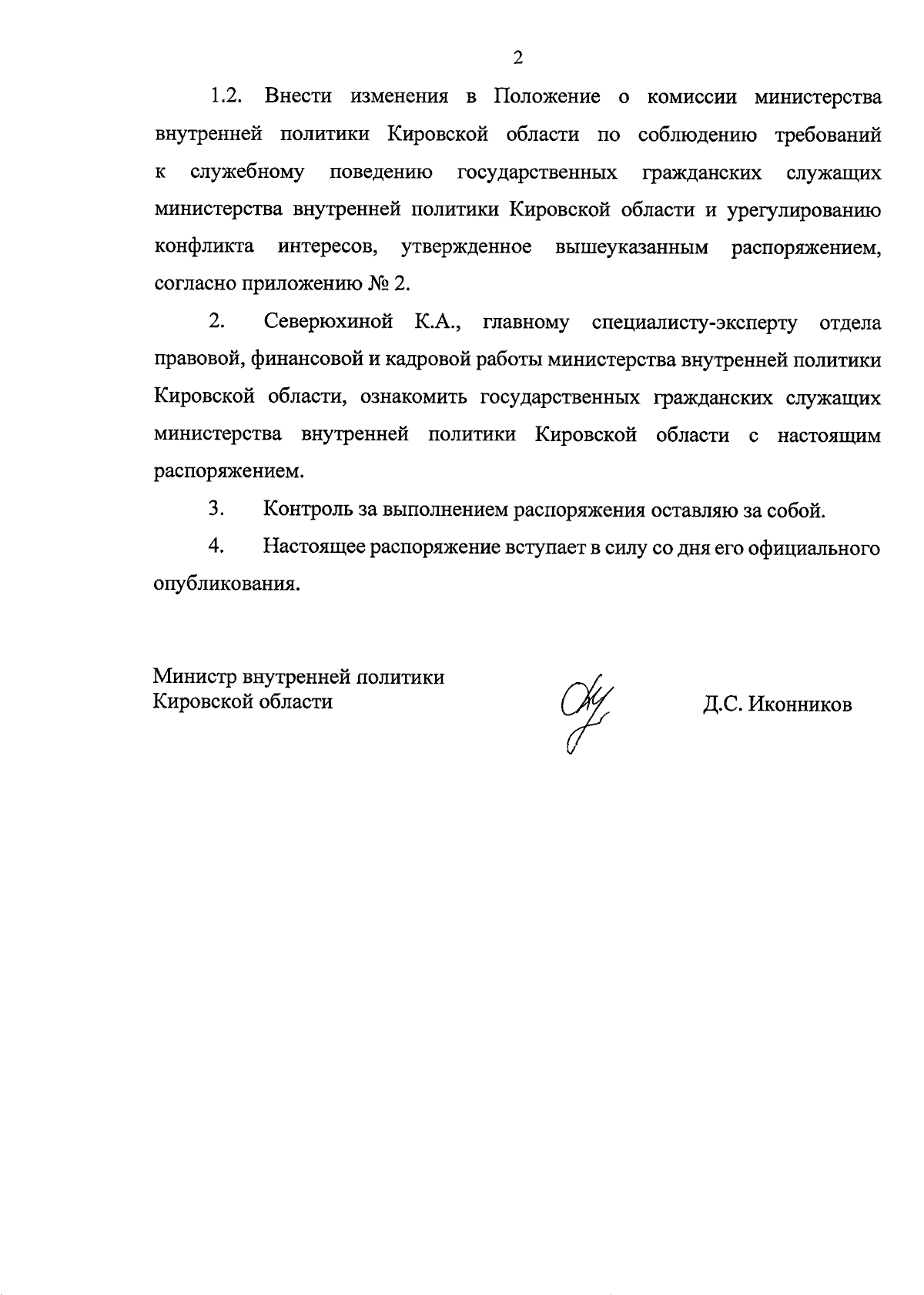 2

1.2. Внести изменения в Положение о комиссии министерства внутренней политики Кировской области по соблюдению требований к служебному поведению государственных гражданских служащих министерства внутренней политики Кировской области и урегулированию конфликта интересов, утвержденное вышеуказанным распоряжением, согласно приложению № 2.

2. Северюхиной К.А., главному специалисту-эксперту отдела правовой, финансовой и кадровой работы министерства внутренней политики Кировской области, ознакомить государственных гражданских служащих министерства внутренней политики Кировской области с настоящим распоряжением.

3. Контроль за выполнением распоряжения оставляю за собой.

4. Настоящее распоряжение вступает в силу со дня его официального опубликования.

Министр внутренней политики
Кировской области

Д.С. Иконников